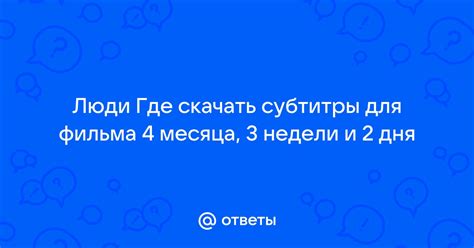 Люди Где скачать субтитры для фильма 4 месяца, 3 недели и 2 дня

@ ответы